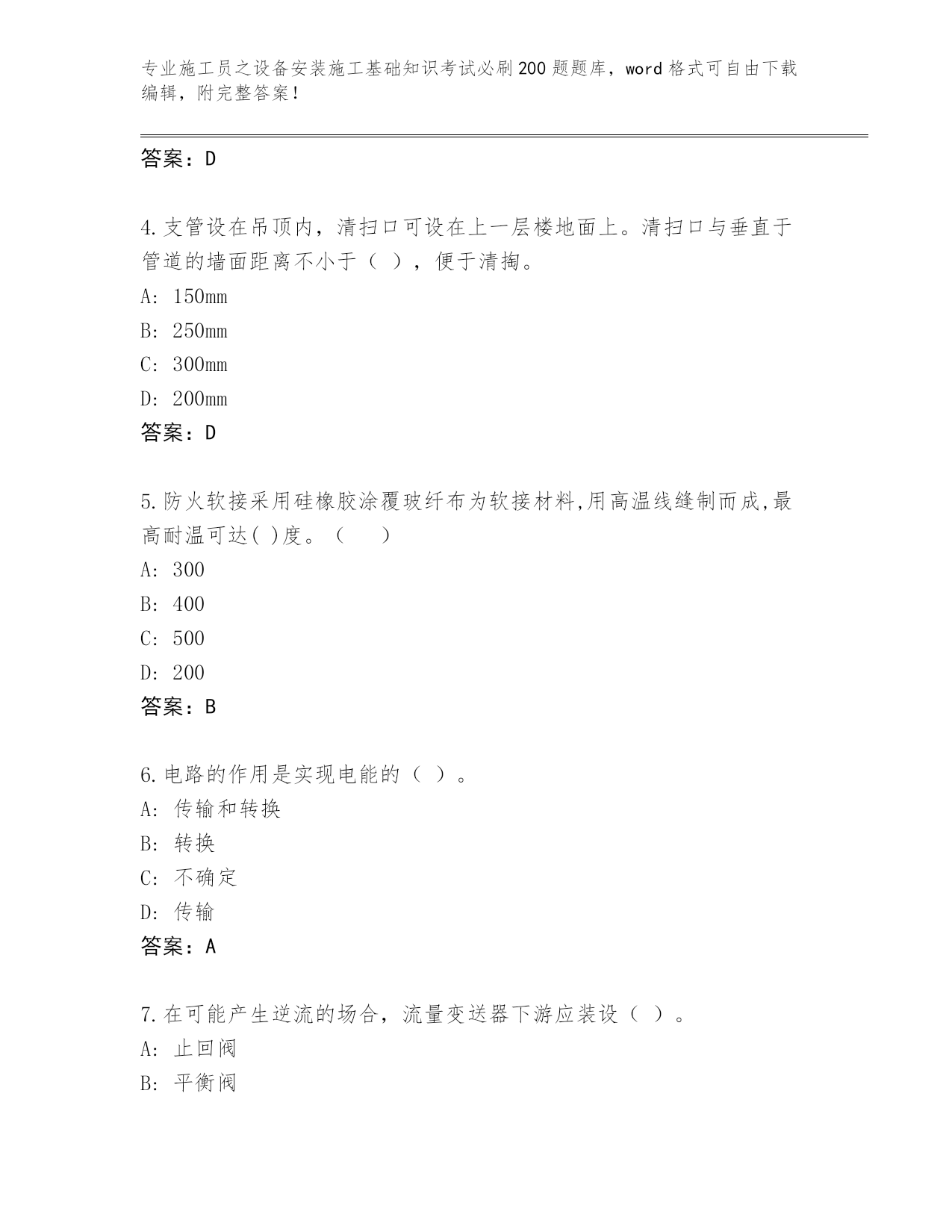 专业施工员之设备安装施工基础知识考试必刷200题题库，word格式可自由下载编辑，附完整答案！

答案：D

4.支管设在吊顶内，清扫口可设在上一层楼地面上。清扫口与垂直于管道的墙面距离不小于（ ），便于清掏。
A: 150mm
B: 250mm
C: 300mm
D: 200mm
答案：D

5.防火软接采用硅橡胶涂覆玻纤布为软接材料,用高温线缝制而成,最高耐温可达( )度。（　　）
A: 300
B: 400
C: 500
D: 200
答案：B

6.电路的作用是实现电能的（ ）。
A: 传输和转换
B: 转换
C: 不确定
D: 传输
答案：A

7.在可能产生逆流的场合，流量变送器下游应装设（ ）。
A: 止回阀
B: 平衡阀